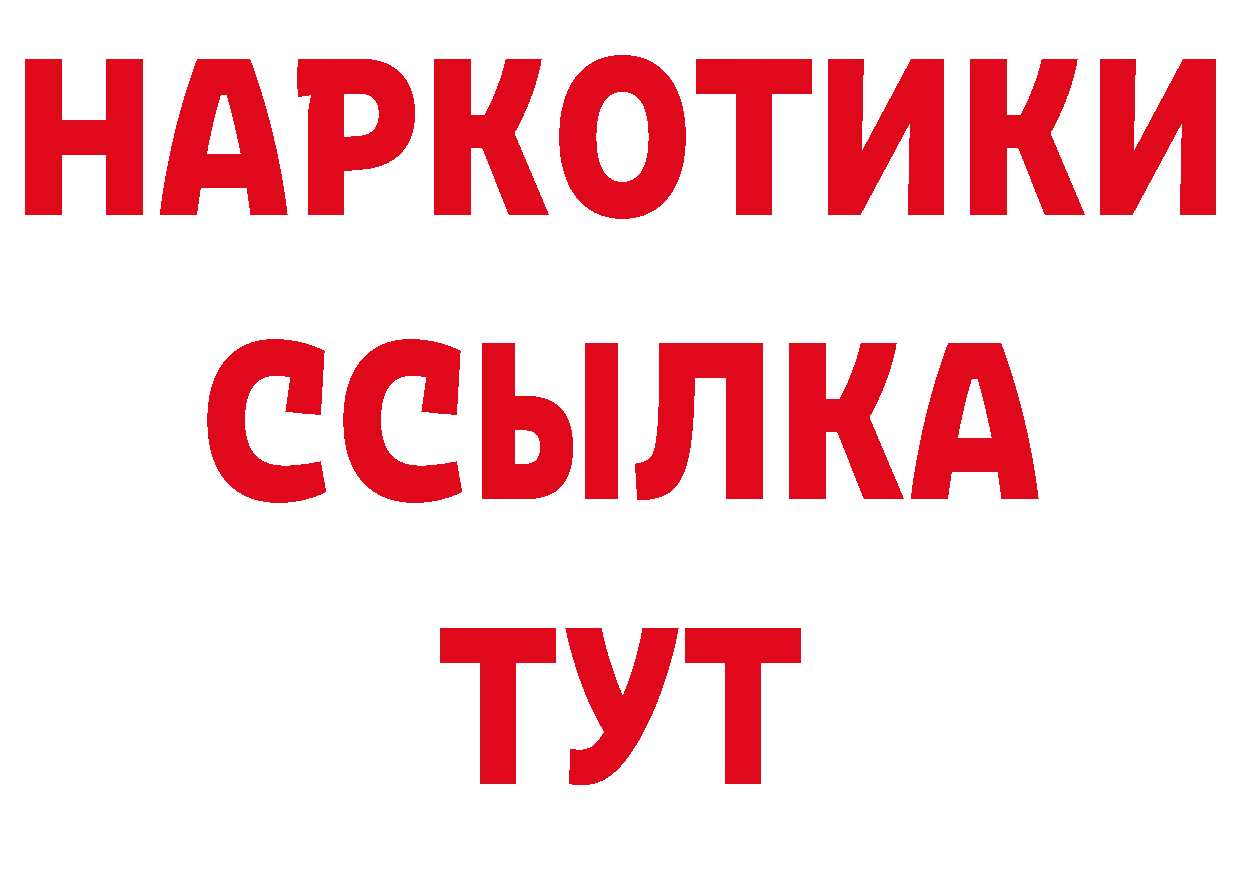 НАРКОТИКИ
ССЫЛКА
ТУТ